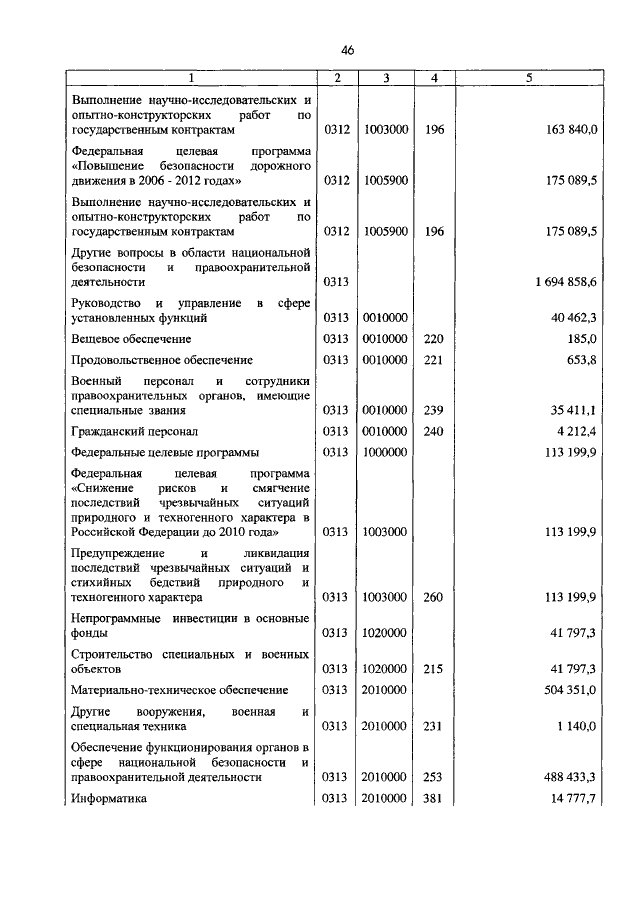 46

| 1 | 2 | 3 | 4 | 5 |
|---|---|---|---|---|
| Выполнение научно-исследовательских и опытно-конструкторских работ по государственным контрактам | 0312 | 1003000 | 196 | 163 840,0 |
| Федеральная целевая программа «Повышение безопасности дорожного движения в 2006 - 2012 годах» | 0312 | 1005900 | | 175 089,5 |
| Выполнение научно-исследовательских и опытно-конструкторских работ по государственным контрактам | 0312 | 1005900 | 196 | 175 089,5 |
| Другие вопросы в области национальной безопасности и правоохранительной деятельности | 0313 | | | 1 694 858,6 |
| Руководство и управление в сфере установленных функций | 0313 | 0010000 | | 40 462,3 |
| Вещевое обеспечение | 0313 | 0010000 | 220 | 185,0 |
| Продовольственное обеспечение | 0313 | 0010000 | 221 | 653,8 |
| Военный персонал и сотрудники правоохранительных органов, имеющие специальные звания | 0313 | 0010000 | 239 | 35 411,1 |
| Гражданский персонал | 0313 | 0010000 | 240 | 4 212,4 |
| Федеральные целевые программы | 0313 | 1000000 | | 113 199,9 |
| Федеральная целевая программа «Снижение рисков и смягчение последствий чрезвычайных ситуаций природного и техногенного характера в Российской Федерации до 2010 года» | 0313 | 1003000 | | 113 199,9 |
| Предупреждение и ликвидация последствий чрезвычайных ситуаций и стихийных бедствий природного и техногенного характера | 0313 | 1003000 | 260 | 113 199,9 |
| Непрограммные инвестиции в основные фонды | 0313 | 1020000 | | 41 797,3 |
| Строительство специальных и военных объектов | 0313 | 1020000 | 215 | 41 797,3 |
| Материально-техническое обеспечение | 0313 | 2010000 | | 504 351,0 |
| Другие вооружения, военная и специальная техника | 0313 | 2010000 | 231 | 1 140,0 |
| Обеспечение функционирования органов в сфере национальной безопасности и правоохранительной деятельности | 0313 | 2010000 | 253 | 488 433,3 |
| Информатика | 0313 | 2010000 | 381 | 14 777,7 |